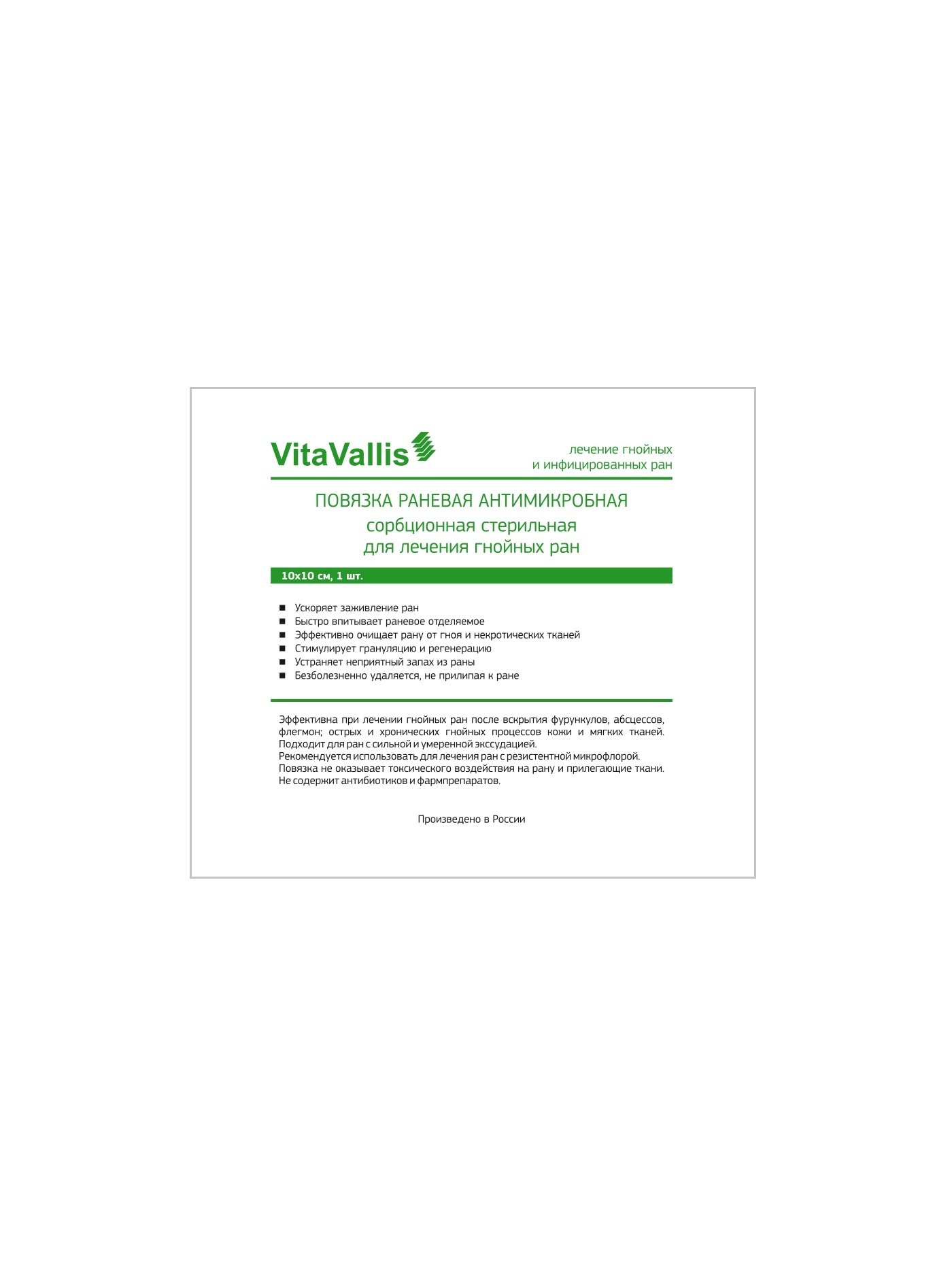 VitaVallis

лечение гнойных
и инфицированных ран

ПОВЯЗКА РАНЕВАЯ АНТИМИКРОБНАЯ
сорбционная стерильная
для лечения гнойных ран

10х10 см, 1 шт.

■ Ускоряет заживление ран
■ Быстро впитывает раневое отделяемое
■ Эффективно очищает рану от гноя и некротических тканей
■ Стимулирует грануляцию и регенерацию
■ Устраняет неприятный запах из раны
■ Безболезненно удаляется, не прилипая к ране

Эффективна при лечении гнойных ран после вскрытия фурункулов, абсцессов, флегмон; острых и хронических гнойных процессов кожи и мягких тканей. Подходит для ран с сильной и умеренной экссудацией.
Рекомендуется использовать для лечения ран с резистентной микрофлорой.
Повязка не оказывает токсического воздействия на рану и прилегающие ткани.
Не содержит антибиотиков и фармпрепаратов.

Произведено в России